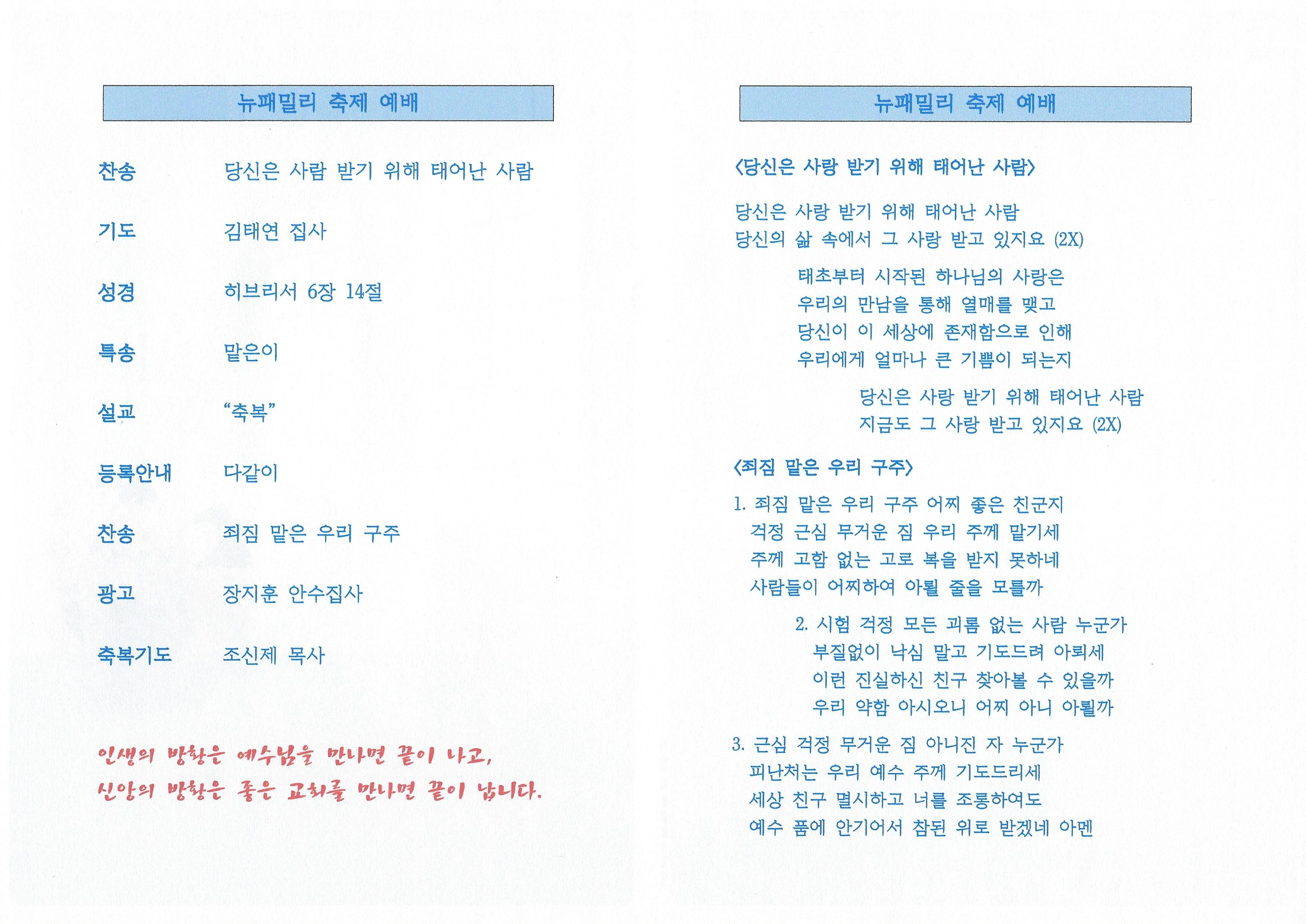 뉴패밀리 축제 예배

찬송 당신은 사람 받기 위해 태어난 사람

기도 김태연 집사

성경 히브리서 6장 14절

특송 맡은이

설교 "축복"

등록안내 다같이

찬송 죄짐 맡은 우리 구주

광고 장지훈 안수집사

축복기도 조신제 목사

인생의 방황은 예수님을 만나면 끝이 나고,
신앙의 방황은 좋은 교회를 만나면 끝이 납니다.

뉴패밀리 축제 예배

<당신은 사랑 받기 위해 태어난 사람>

당신은 사랑 받기 위해 태어난 사람
당신의 삶 속에서 그 사랑 받고 있지요 (2X)

태초부터 시작된 하나님의 사랑은
우리의 만남을 통해 열매를 맺고
당신이 이 세상에 존재함으로 인해
우리에게 얼마나 큰 기쁨이 되는지

당신은 사랑 받기 위해 태어난 사람
지금도 그 사랑 받고 있지요 (2X)

<죄짐 맡은 우리 구주>

1. 죄짐 맡은 우리 구주 어찌 좋은 친군지
걱정 근심 무거운 짐 우리 주께 맡기세
주께 고함 없는 고로 복을 받지 못하네
사람들이 어찌하여 아뢸 줄을 모를까

2. 시험 걱정 모든 괴롬 없는 사람 누군가
부질없이 낙심 말고 기도드려 아뢰세
이런 진실하신 친구 찾아볼 수 있을까
우리 약함 아시오니 어찌 아니 아뢸까

3. 근심 걱정 무거운 짐 아니진 자 누군가
피난처는 우리 예수 주께 기도드리세
세상 친구 멸시하고 너를 조롱하여도
예수 품에 안기어서 참된 위로 받겠네 아멘